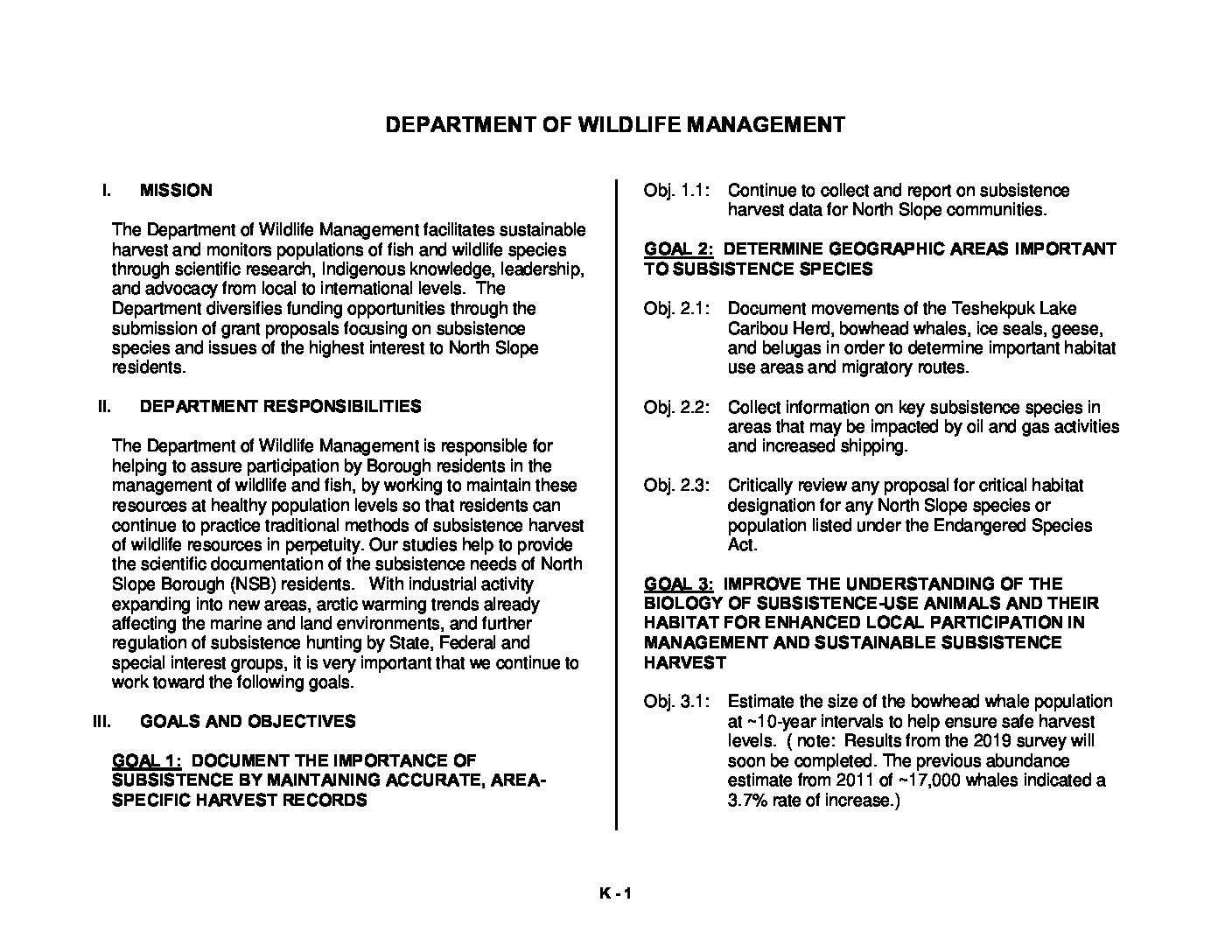 DEPARTMENT OF WILDLIFE MANAGEMENT

I. MISSION

The Department of Wildlife Management facilitates sustainable harvest and monitors populations of fish and wildlife species through scientific research, Indigenous knowledge, leadership, and advocacy from local to international levels. The Department diversifies funding opportunities through the submission of grant proposals focusing on subsistence species and issues of the highest interest to North Slope residents.

II. DEPARTMENT RESPONSIBILITIES

The Department of Wildlife Management is responsible for helping to assure participation by Borough residents in the management of wildlife and fish, by working to maintain these resources at healthy population levels so that residents can continue to practice traditional methods of subsistence harvest of wildlife resources in perpetuity. Our studies help to provide the scientific documentation of the subsistence needs of North Slope Borough (NSB) residents. With industrial activity expanding into new areas, arctic warming trends already affecting the marine and land environments, and further regulation of subsistence hunting by State, Federal and special interest groups, it is very important that we continue to work toward the following goals.

III. GOALS AND OBJECTIVES

GOAL 1: DOCUMENT THE IMPORTANCE OF SUBSISTENCE BY MAINTAINING ACCURATE, AREA-SPECIFIC HARVEST RECORDS

Obj. 1.1: Continue to collect and report on subsistence harvest data for North Slope communities.

GOAL 2: DETERMINE GEOGRAPHIC AREAS IMPORTANT TO SUBSISTENCE SPECIES

Obj. 2.1: Document movements of the Teshekpuk Lake Caribou Herd, bowhead whales, ice seals, geese, and belugas in order to determine important habitat use areas and migratory routes.

Obj. 2.2: Collect information on key subsistence species in areas that may be impacted by oil and gas activities and increased shipping.

Obj. 2.3: Critically review any proposal for critical habitat designation for any North Slope species or population listed under the Endangered Species Act.

GOAL 3: IMPROVE THE UNDERSTANDING OF THE BIOLOGY OF SUBSISTENCE-USE ANIMALS AND THEIR HABITAT FOR ENHANCED LOCAL PARTICIPATION IN MANAGEMENT AND SUSTAINABLE SUBSISTENCE HARVEST

Obj. 3.1: Estimate the size of the bowhead whale population at ~10-year intervals to help ensure safe harvest levels. ( note: Results from the 2019 survey will soon be completed. The previous abundance estimate from 2011 of ~17,000 whales indicated a 3.7% rate of increase.)

K - 1